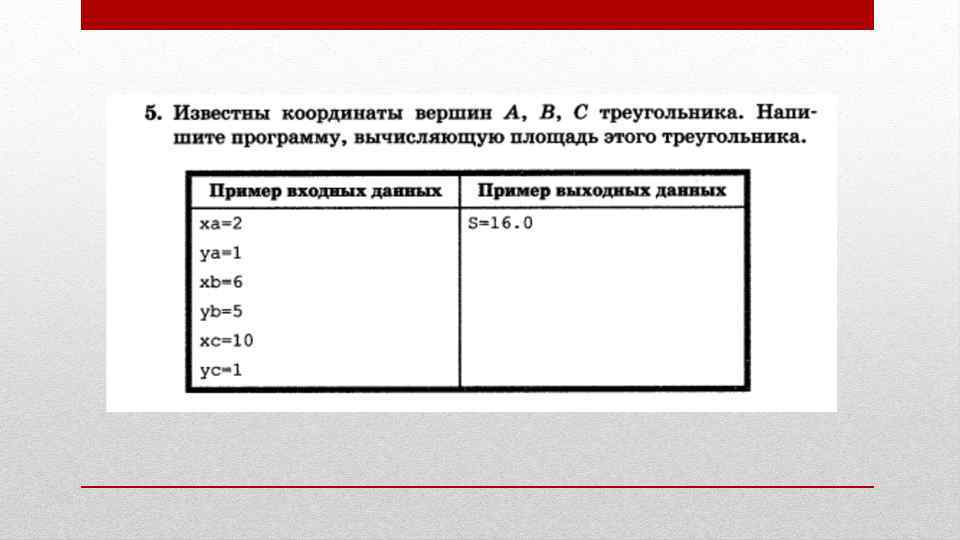 5. Известны координаты вершин $A$, $B$, $C$ треугольника. Напишите программу, вычисляющую площадь этого треугольника.

| Пример входных данных | Пример выходных данных |
|---|---|
| xa=2<br>ya=1<br>xb=6<br>yb=5<br>xc=10<br>yc=1 | S=16.0 |